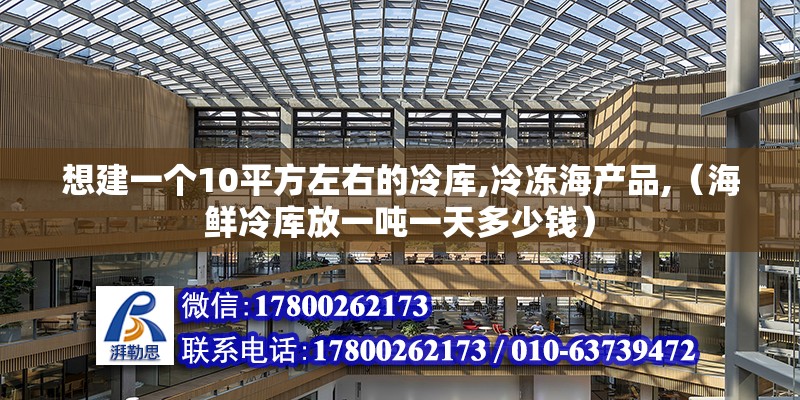 想建一个10平方左右的冷库,冷冻海产品,（海鲜冷库放一吨一天多少钱）

湃勒思

微信:17800262173

联系电话:17800262173 / 010-63739472